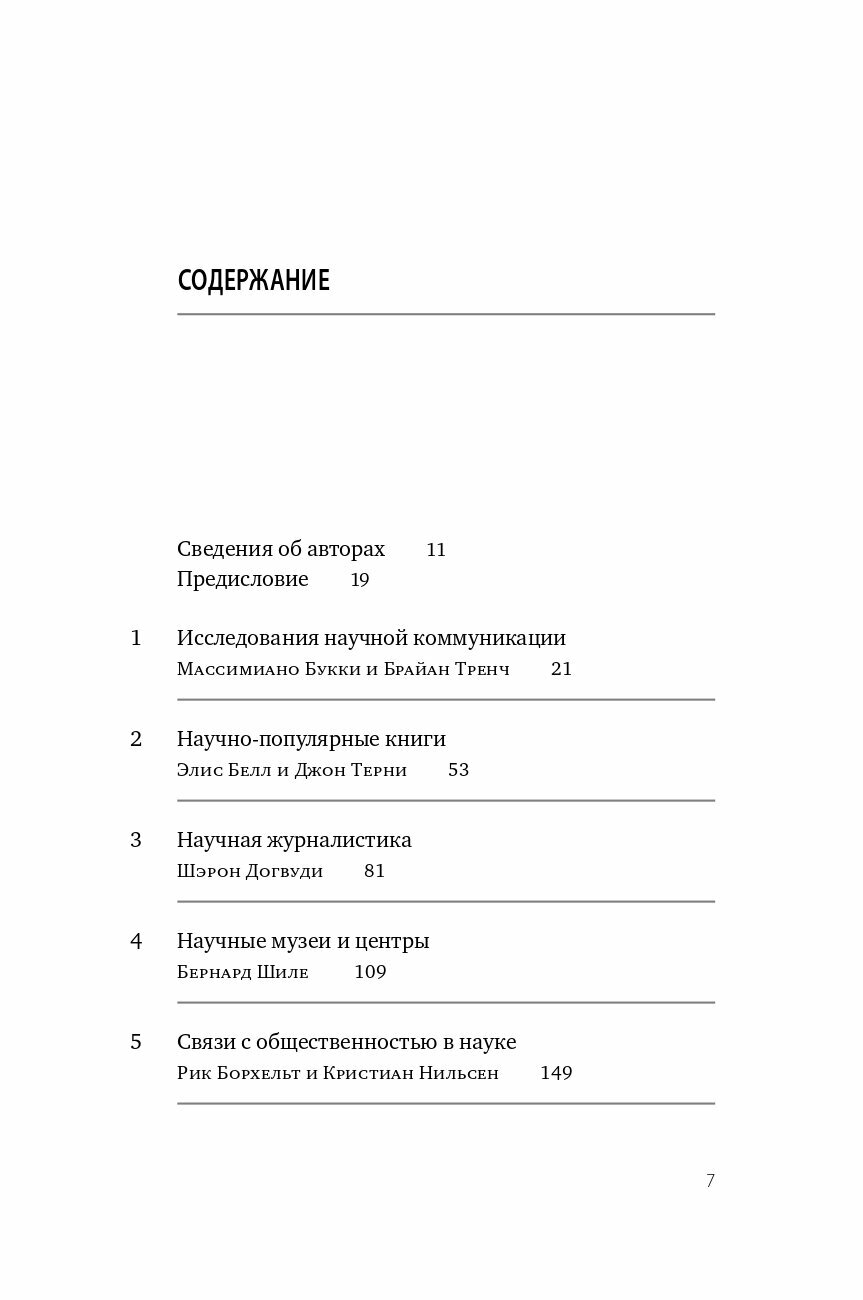 СОДЕРЖАНИЕ

Сведения об авторах 11
Предисловие 19

1 Исследования научной коммуникации
Массимиано Букки и Брайан Тренч 21

2 Научно-популярные книги
Элис Белл и Джон Терни 53

3 Научная журналистика
Шэрон Догвуди 81

4 Научные музеи и центры
Бернард Шиле 109

5 Связи с общественностью в науке
Рик Борхельт и Кристиан Нильсен 149

7